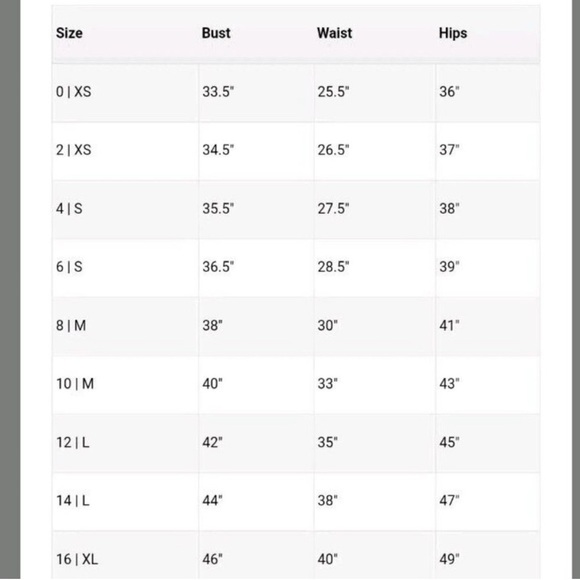 | Size | Bust | Waist | Hips |
|---|---|---|---|
| 0 \| XS | 33.5" | 25.5" | 36" |
| 2 \| XS | 34.5" | 26.5" | 37" |
| 4 \| S | 35.5" | 27.5" | 38" |
| 6 \| S | 36.5" | 28.5" | 39" |
| 8 \| M | 38" | 30" | 41" |
| 10 \| M | 40" | 33" | 43" |
| 12 \| L | 42" | 35" | 45" |
| 14 \| L | 44" | 38" | 47" |
| 16 \| XL | 46" | 40" | 49" |